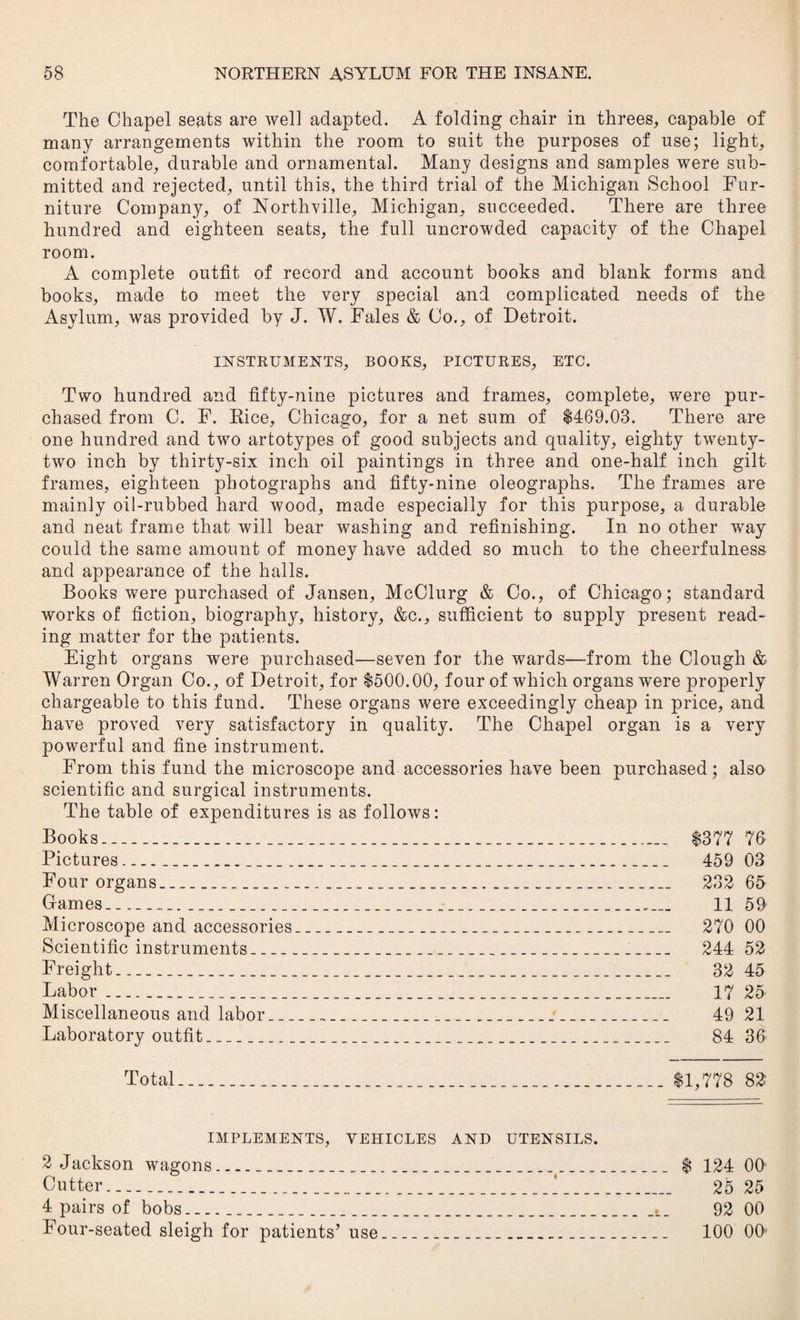 58 NORTHERN ASYLUM FOR THE INSANE.

The Chapel seats are well adapted. A folding chair in threes, capable of many arrangements within the room to suit the purposes of use; light, comfortable, durable and ornamental. Many designs and samples were submitted and rejected, until this, the third trial of the Michigan School Furniture Company, of Northville, Michigan, succeeded. There are three hundred and eighteen seats, the full uncrowded capacity of the Chapel room.

A complete outfit of record and account books and blank forms and books, made to meet the very special and complicated needs of the Asylum, was provided by J. W. Fales & Co., of Detroit.

INSTRUMENTS, BOOKS, PICTURES, ETC.

Two hundred and fifty-nine pictures and frames, complete, were purchased from C. F. Rice, Chicago, for a net sum of $469.03. There are one hundred and two artotypes of good subjects and quality, eighty twenty-two inch by thirty-six inch oil paintings in three and one-half inch gilt frames, eighteen photographs and fifty-nine oleographs. The frames are mainly oil-rubbed hard wood, made especially for this purpose, a durable and neat frame that will bear washing and refinishing. In no other way could the same amount of money have added so much to the cheerfulness and appearance of the halls.

Books were purchased of Jansen, McClurg & Co., of Chicago; standard works of fiction, biography, history, &c., sufficient to supply present reading matter for the patients.

Eight organs were purchased—seven for the wards—from the Clough & Warren Organ Co., of Detroit, for $500.00, four of which organs were properly chargeable to this fund. These organs were exceedingly cheap in price, and have proved very satisfactory in quality. The Chapel organ is a very powerful and fine instrument.

From this fund the microscope and accessories have been purchased; also scientific and surgical instruments.

The table of expenditures is as follows:

| | |
|---|---|
| Books | $377 76 |
| Pictures | 459 03 |
| Four organs | 232 65 |
| Games | 11 59 |
| Microscope and accessories | 270 00 |
| Scientific instruments | 244 52 |
| Freight | 32 45 |
| Labor | 17 25 |
| Miscellaneous and labor | 49 21 |
| Laboratory outfit | 84 36 |
| Total | $1,778 82 |

IMPLEMENTS, VEHICLES AND UTENSILS.

| | |
|---|---|
| 2 Jackson wagons | $ 124 00 |
| Cutter | 25 25 |
| 4 pairs of bobs | 92 00 |
| Four-seated sleigh for patients' use | 100 00 |